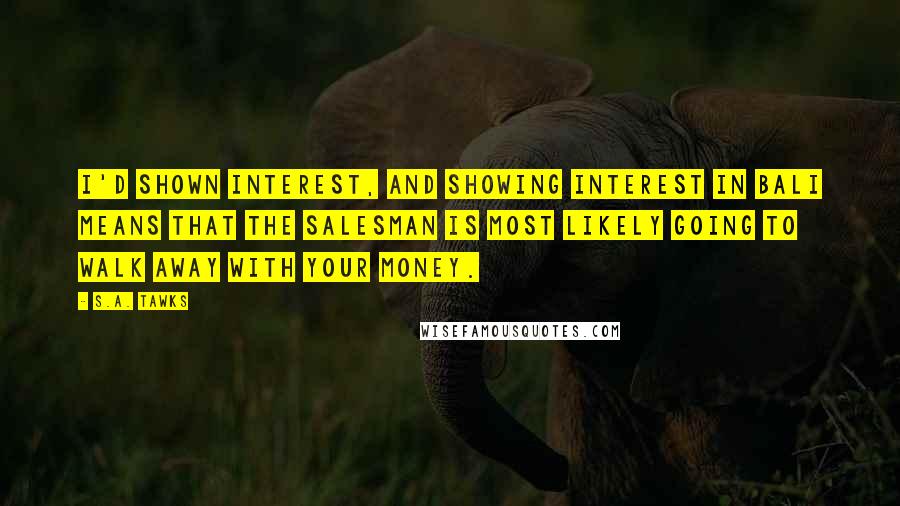 I'D SHOWN INTEREST, AND SHOWING INTEREST IN BALI MEANS THAT THE SALESMAN IS MOST LIKELY GOING TO WALK AWAY WITH YOUR MONEY.

- S.A. TAWKS

WISEFAMOUSQUOTES.COM